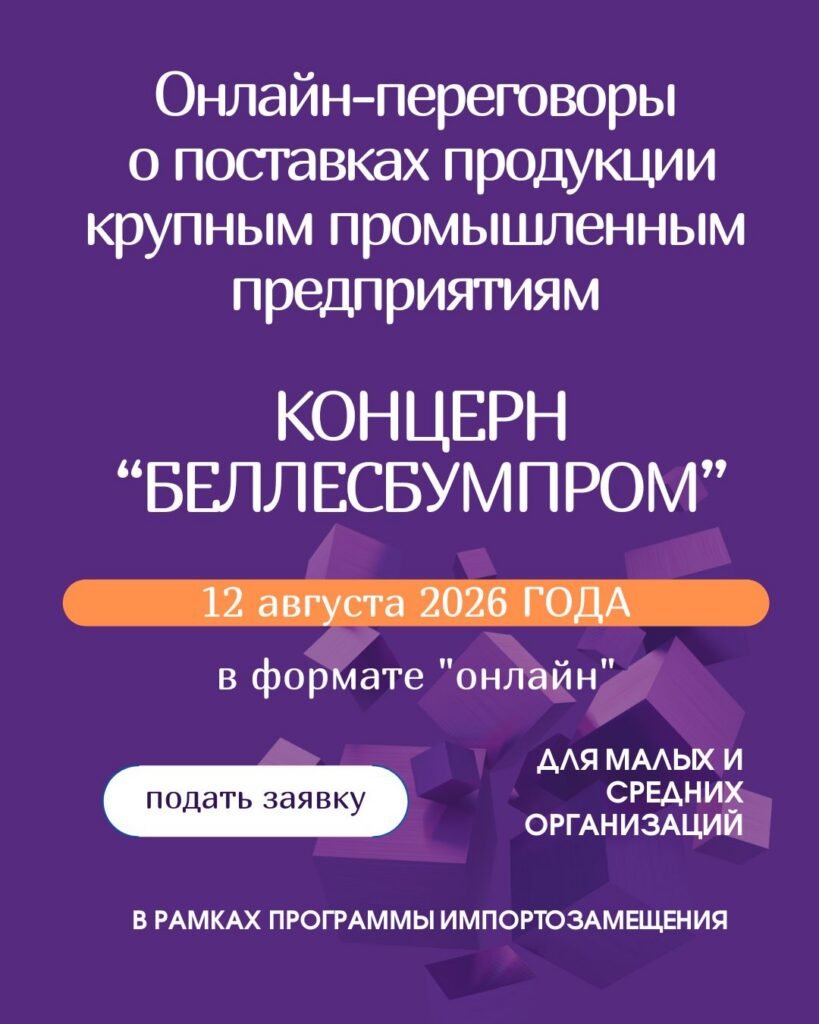 Онлайн-переговоры о поставках продукции крупным промышленным предприятиям

КОНЦЕРН
"БЕЛЛЕСБУМПРОМ"

12 августа 2026 ГОДА

в формате "онлайн"

подать заявку

ДЛЯ МАЛЫХ И СРЕДНИХ ОРГАНИЗАЦИЙ

В РАМКАХ ПРОГРАММЫ ИМПОРТОЗАМЕЩЕНИЯ